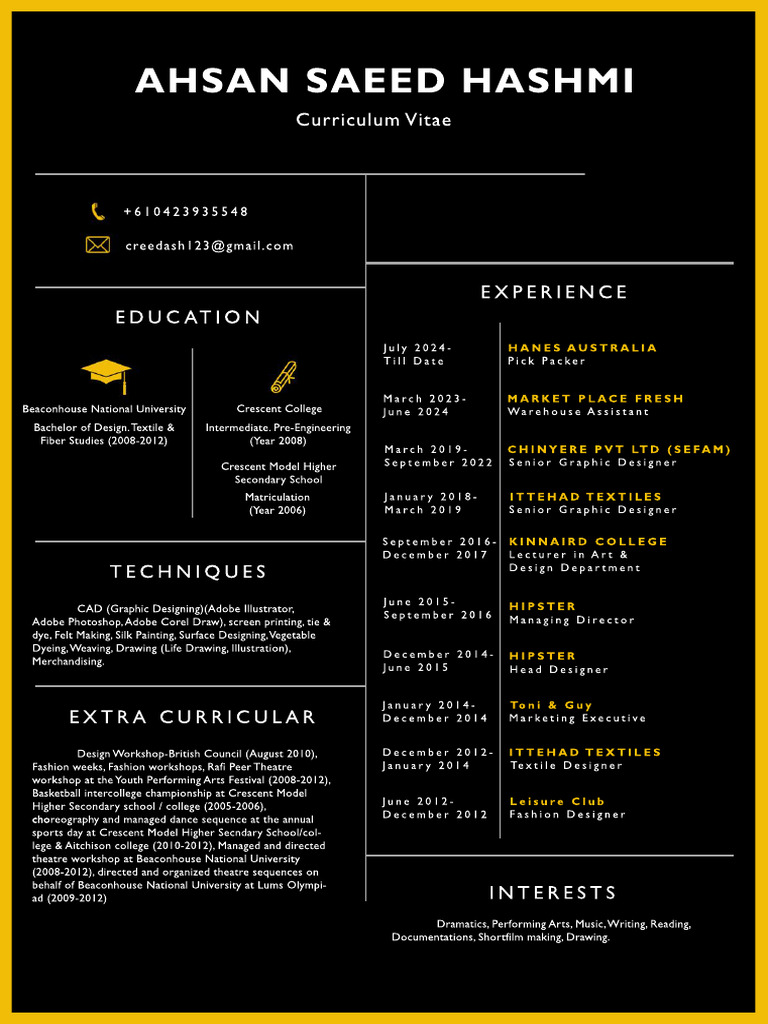 AHSAN SAEED HASHMI
Curriculum Vitae

+610423935548

creedash123@gmail.com

EDUCATION

Beaconhouse National University
Bachelor of Design. Textile & Fiber Studies (2008-2012)

Crescent College
Intermediate. Pre-Engineering (Year 2008)

Crescent Model Higher Secondary School
Matriculation (Year 2006)

TECHNIQUES

CAD (Graphic Designing)(Adobe Illustrator, Adobe Photoshop, Adobe Corel Draw), screen printing, tie & dye, Felt Making, Silk Painting, Surface Designing, Vegetable Dyeing, Weaving, Drawing (Life Drawing, Illustration), Merchandising.

EXTRA CURRICULAR

Design Workshop-British Council (August 2010), Fashion weeks, Fashion workshops, Rafi Peer Theatre workshop at the Youth Performing Arts Festival (2008-2012), Basketball intercollege championship at Crescent Model Higher Secondary school / college (2005-2006), choreography and managed dance sequence at the annual sports day at Crescent Model Higher Secndary School/college & Aitchison college (2010-2012), Managed and directed theatre workshop at Beaconhouse National University (2008-2012), directed and organized theatre sequences on behalf of Beaconhouse National University at Lums Olympiad (2009-2012)

EXPERIENCE

July 2024- Till Date
HANES AUSTRALIA
Pick Packer

March 2023- June 2024
MARKET PLACE FRESH
Warehouse Assistant

March 2019- September 2022
CHINYERE PVT LTD (SEFAM)
Senior Graphic Designer

January 2018- March 2019
ITTEHAD TEXTILES
Senior Graphic Designer

September 2016- December 2017
KINNAIRD COLLEGE
Lecturer in Art & Design Department

June 2015- September 2016
HIPSTER
Managing Director

December 2014- June 2015
HIPSTER
Head Designer

January 2014- December 2014
Toni & Guy
Marketing Executive

December 2012- January 2014
ITTEHAD TEXTILES
Textile Designer

June 2012- December 2012
Leisure Club
Fashion Designer

INTERESTS

Dramatics, Performing Arts, Music, Writing, Reading, Documentations, Shortfilm making, Drawing.